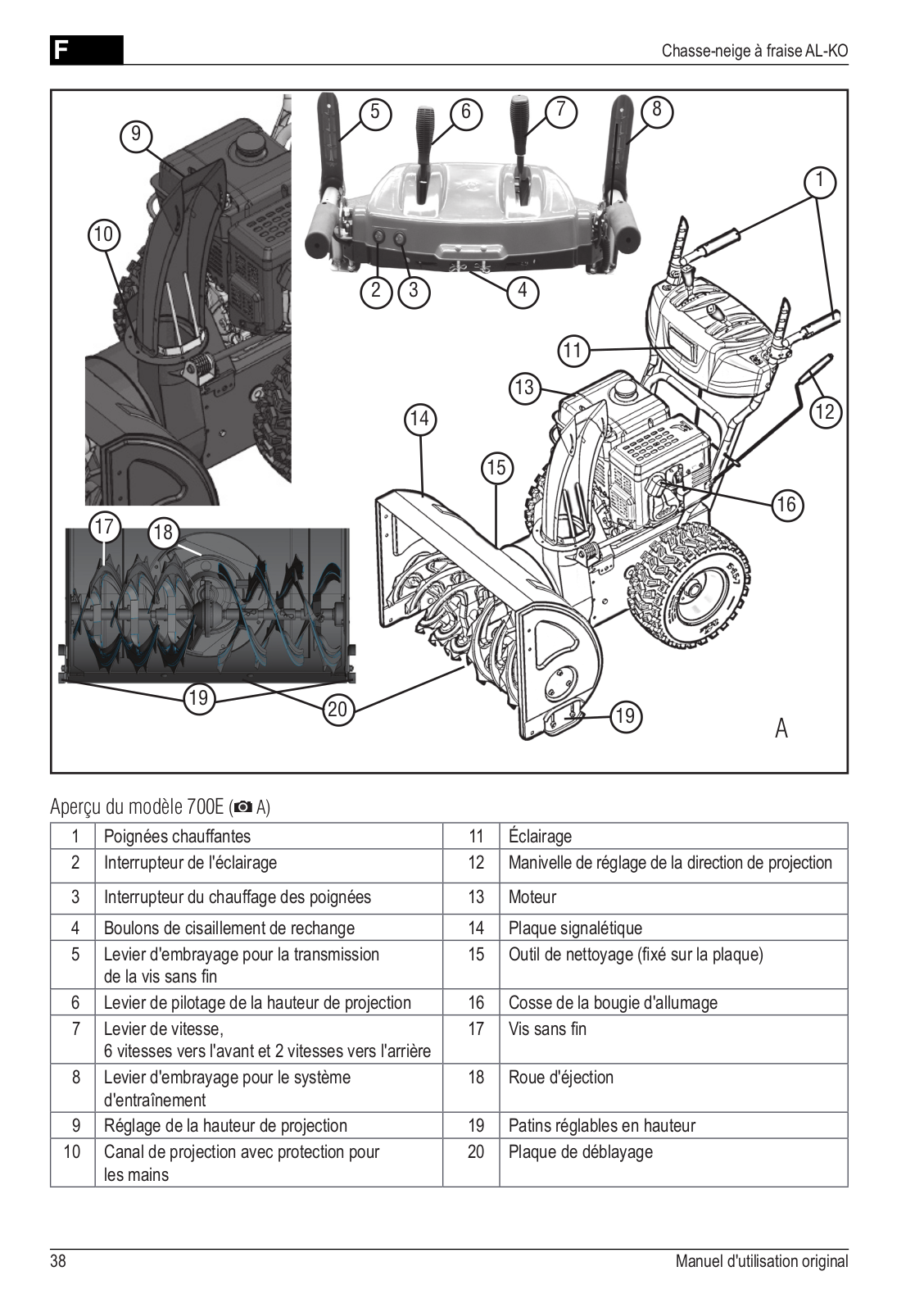 F

Chasse-neige à fraise AL-KO

9
5
6
7
8
1
10
2
3
4
11
13
12
14
15
16
17
18
19
20
19
A

Aperçu du modèle 700E ( A)

| 1 | Poignées chauffantes | 11 | Éclairage |
|---|---|---|---|
| 2 | Interrupteur de l'éclairage | 12 | Manivelle de réglage de la direction de projection |
| 3 | Interrupteur du chauffage des poignées | 13 | Moteur |
| 4 | Boulons de cisaillement de rechange | 14 | Plaque signalétique |
| 5 | Levier d'embrayage pour la transmission de la vis sans fin | 15 | Outil de nettoyage (fixé sur la plaque) |
| 6 | Levier de pilotage de la hauteur de projection | 16 | Cosse de la bougie d'allumage |
| 7 | Levier de vitesse, 6 vitesses vers l'avant et 2 vitesses vers l'arrière | 17 | Vis sans fin |
| 8 | Levier d'embrayage pour le système d'entraînement | 18 | Roue d'éjection |
| 9 | Réglage de la hauteur de projection | 19 | Patins réglables en hauteur |
| 10 | Canal de projection avec protection pour les mains | 20 | Plaque de déblayage |

38

Manuel d'utilisation original